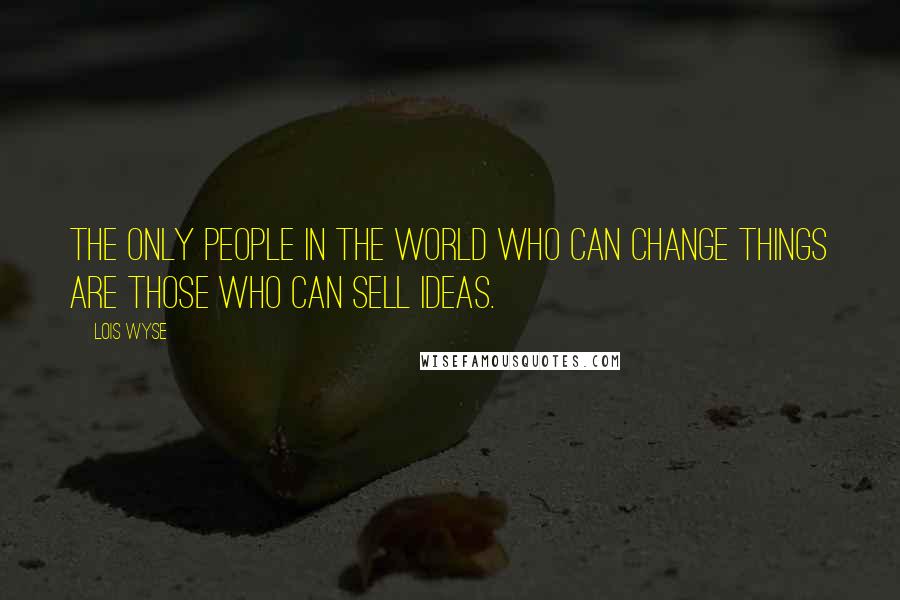 THE ONLY PEOPLE IN THE WORLD WHO CAN CHANGE THINGS ARE THOSE WHO CAN SELL IDEAS.

LOIS WYSE

WISEFAMOUSQUOTES.COM